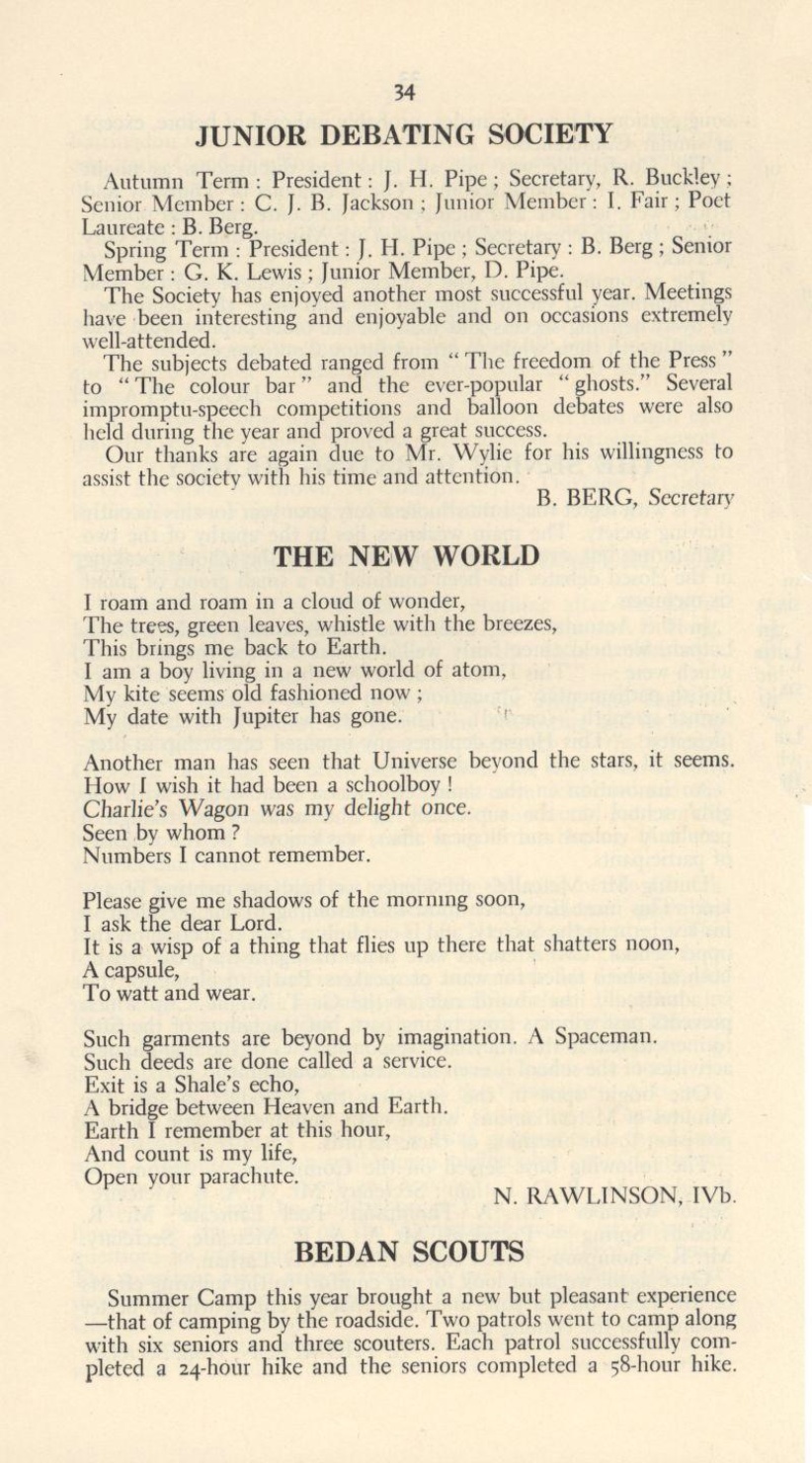 34

JUNIOR DEBATING SOCIETY

Autumn Term : President : J. H. Pipe ; Secretary, R. Buckley ; Senior Member : C. J. B. Jackson ; Junior Member : I. Fair ; Poet Laureate : B. Berg.

Spring Term : President : J. H. Pipe ; Secretary : B. Berg ; Senior Member : G. K. Lewis ; Junior Member, D. Pipe.

The Society has enjoyed another most successful year. Meetings have been interesting and enjoyable and on occasions extremely well-attended.

The subjects debated ranged from "The freedom of the Press" to "The colour bar" and the ever-popular "ghosts." Several impromptu-speech competitions and balloon debates were also held during the year and proved a great success.

Our thanks are again due to Mr. Wylie for his willingness to assist the society with his time and attention.

B. BERG, Secretary

THE NEW WORLD

I roam and roam in a cloud of wonder,
The trees, green leaves, whistle with the breezes,
This brings me back to Earth.
I am a boy living in a new world of atom,
My kite seems old fashioned now ;
My date with Jupiter has gone.

Another man has seen that Universe beyond the stars, it seems.
How I wish it had been a schoolboy !
Charlie's Wagon was my delight once.
Seen by whom ?
Numbers I cannot remember.

Please give me shadows of the morning soon,
I ask the dear Lord.
It is a wisp of a thing that flies up there that shatters noon,
A capsule,
To watt and wear.

Such garments are beyond by imagination. A Spaceman.
Such deeds are done called a service.
Exit is a Shale's echo,
A bridge between Heaven and Earth.
Earth I remember at this hour,
And count is my life,
Open your parachute.

N. RAWLINSON, IVb.

BEDAN SCOUTS

Summer Camp this year brought a new but pleasant experience —that of camping by the roadside. Two patrols went to camp along with six seniors and three scouters. Each patrol successfully completed a 24-hour hike and the seniors completed a 58-hour hike.